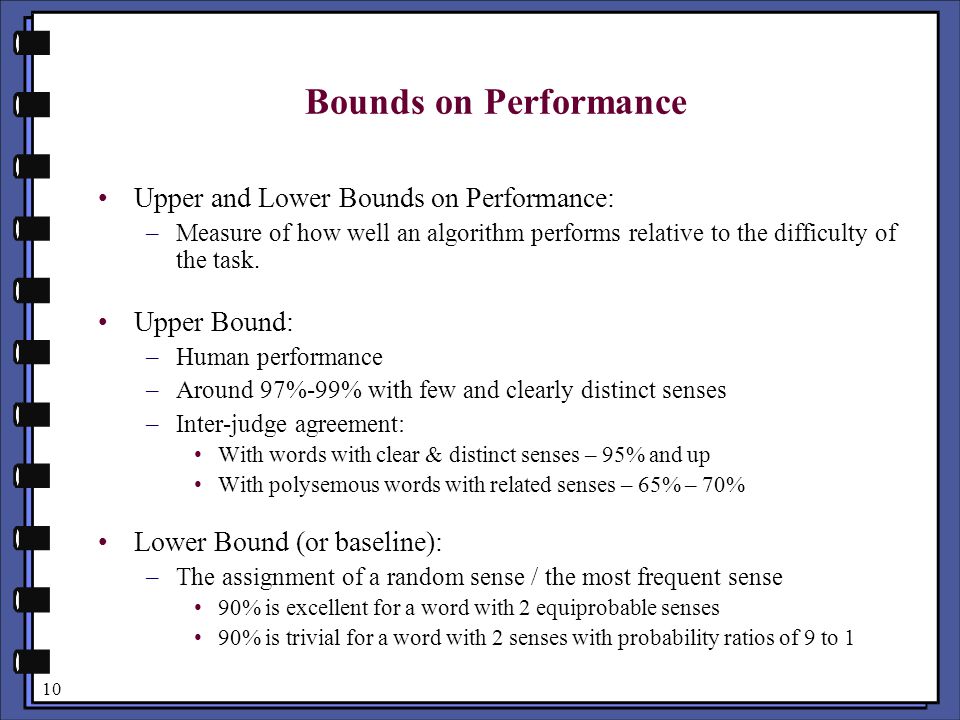 Bounds on Performance

• Upper and Lower Bounds on Performance:
– Measure of how well an algorithm performs relative to the difficulty of the task.

• Upper Bound:
– Human performance
– Around 97%-99% with few and clearly distinct senses
– Inter-judge agreement:
• With words with clear & distinct senses – 95% and up
• With polysemous words with related senses – 65% – 70%

• Lower Bound (or baseline):
– The assignment of a random sense / the most frequent sense
• 90% is excellent for a word with 2 equiprobable senses
• 90% is trivial for a word with 2 senses with probability ratios of 9 to 1

10